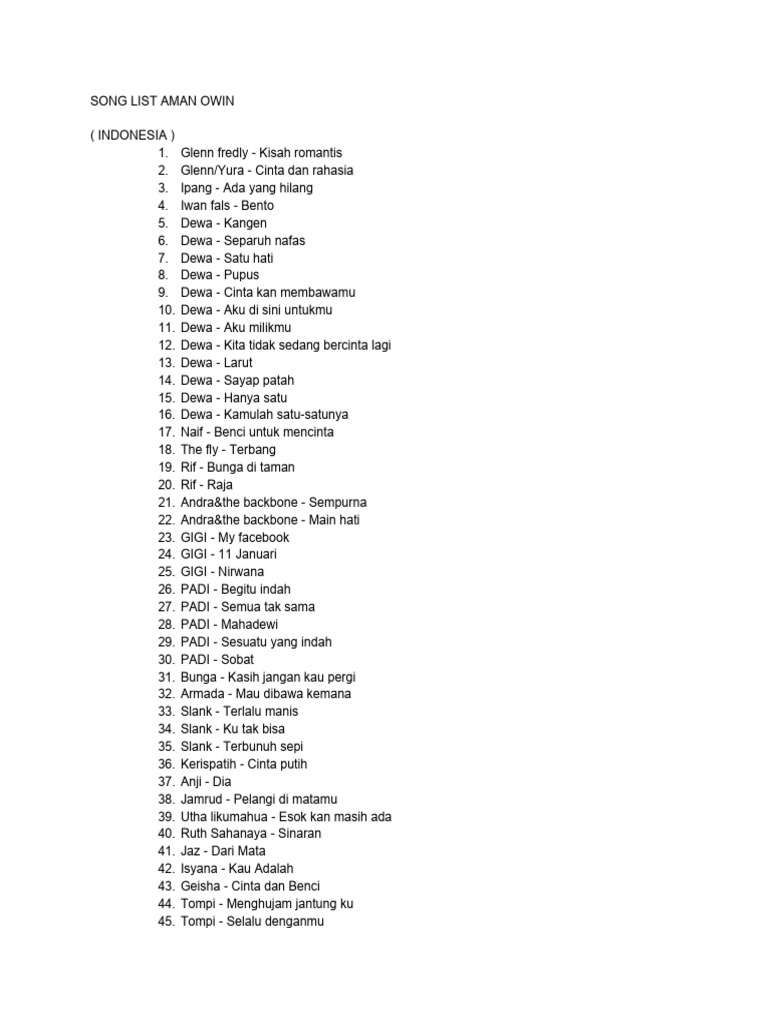 SONG LIST AMAN OWIN

( INDONESIA )
1. Glenn fredly - Kisah romantis
2. Glenn/Yura - Cinta dan rahasia
3. Ipang - Ada yang hilang
4. Iwan fals - Bento
5. Dewa - Kangen
6. Dewa - Separuh nafas
7. Dewa - Satu hati
8. Dewa - Pupus
9. Dewa - Cinta kan membawamu
10. Dewa - Aku di sini untukmu
11. Dewa - Aku milikmu
12. Dewa - Kita tidak sedang bercinta lagi
13. Dewa - Larut
14. Dewa - Sayap patah
15. Dewa - Hanya satu
16. Dewa - Kamulah satu-satunya
17. Naif - Benci untuk mencinta
18. The fly - Terbang
19. Rif - Bunga di taman
20. Rif - Raja
21. Andra&the backbone - Sempurna
22. Andra&the backbone - Main hati
23. GIGI - My facebook
24. GIGI - 11 Januari
25. GIGI - Nirwana
26. PADI - Begitu indah
27. PADI - Semua tak sama
28. PADI - Mahadewi
29. PADI - Sesuatu yang indah
30. PADI - Sobat
31. Bunga - Kasih jangan kau pergi
32. Armada - Mau dibawa kemana
33. Slank - Terlalu manis
34. Slank - Ku tak bisa
35. Slank - Terbunuh sepi
36. Kerispatih - Cinta putih
37. Anji - Dia
38. Jamrud - Pelangi di matamu
39. Utha likumahua - Esok kan masih ada
40. Ruth Sahanaya - Sinaran
41. Jaz - Dari Mata
42. Isyana - Kau Adalah
43. Geisha - Cinta dan Benci
44. Tompi - Menghujam jantung ku
45. Tompi - Selalu denganmu